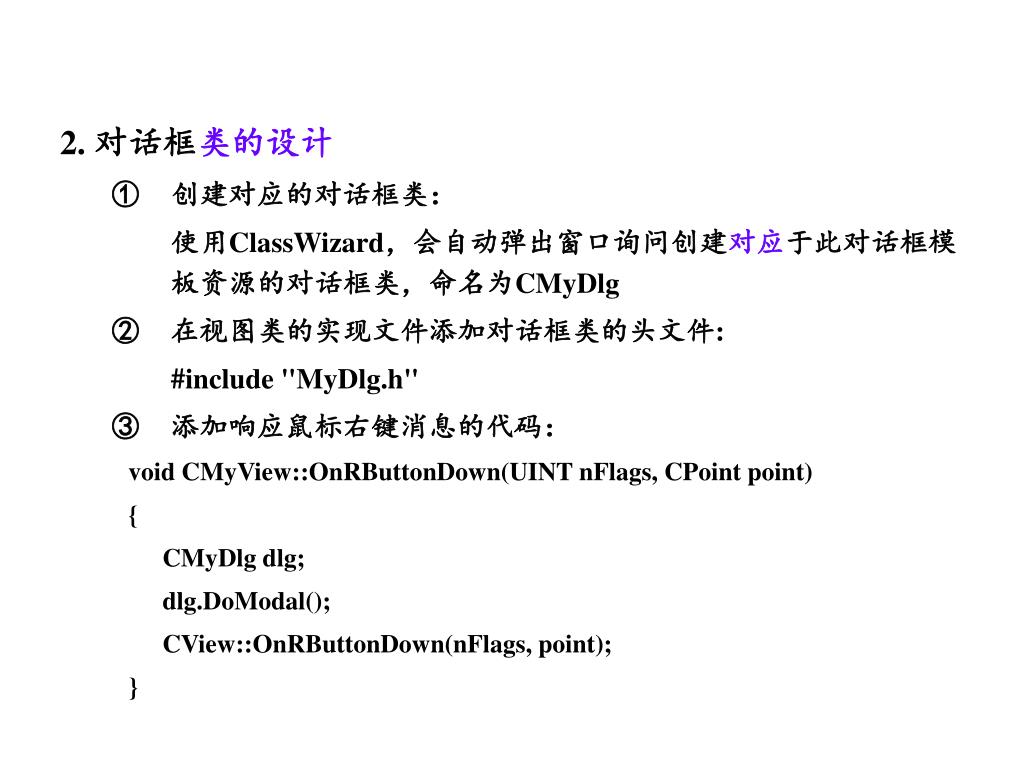 2. 对话框类的设计

① 创建对应的对话框类:

使用ClassWizard，会自动弹出窗口询问创建对应于此对话框模板资源的对话框类，命名为CMyDlg

② 在视图类的实现文件添加对话框类的头文件:

#include "MyDlg.h"

③ 添加响应鼠标右键消息的代码:

void CMyView::OnRButtonDown(UINT nFlags, CPoint point)

{

CMyDlg dlg;

dlg.DoModal();

CView::OnRButtonDown(nFlags, point);

}